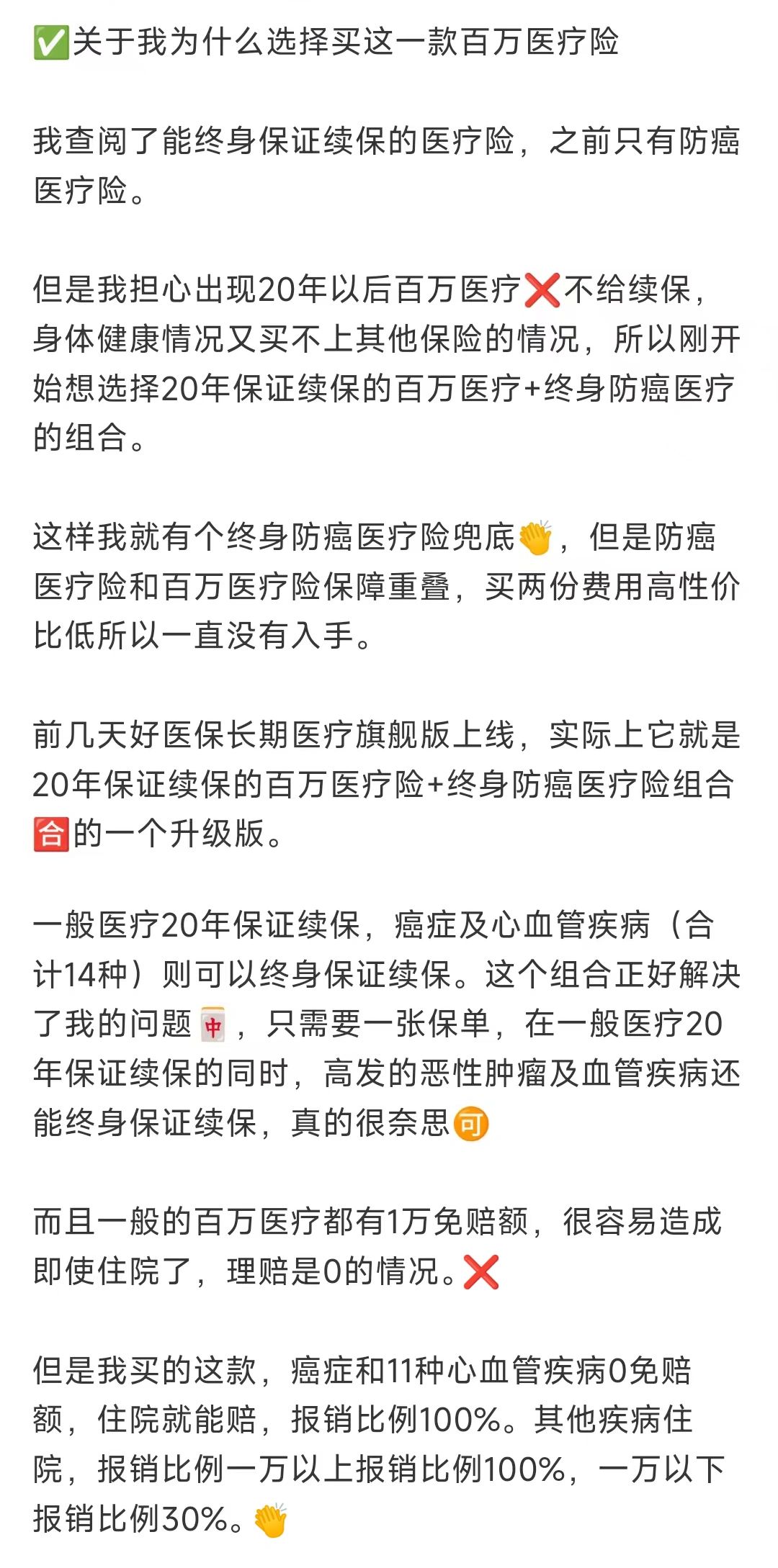 ✅关于我为什么选择买这一款百万医疗险

我查阅了能终身保证续保的医疗险，之前只有防癌医疗险。

但是我担心出现20年以后百万医疗❌不给续保，身体健康情况又买不上其他保险的情况，所以刚开始想选择20年保证续保的百万医疗+终身防癌医疗的组合。

这样我就有个终身防癌医疗险兜底👏，但是防癌医疗险和百万医疗险保障重叠，买两份费用高性价比低所以一直没有入手。

前几天好医保长期医疗旗舰版上线，实际上它就是20年保证续保的百万医疗险+终身防癌医疗险组合🈴的一个升级版。

一般医疗20年保证续保，癌症及心血管疾病（合计14种）则可以终身保证续保。这个组合正好解决了我的问题🀄，只需要一张保单，在一般医疗20年保证续保的同时，高发的恶性肿瘤及血管疾病还能终身保证续保，真的很奈思🉑

而且一般的百万医疗都有1万免赔额，很容易造成即使住院了，理赔是0的情况。❌

但是我买的这款，癌症和11种心血管疾病0免赔额，住院就能赔，报销比例100%。其他疾病住院，报销比例一万以上报销比例100%，一万以下报销比例30%。👏